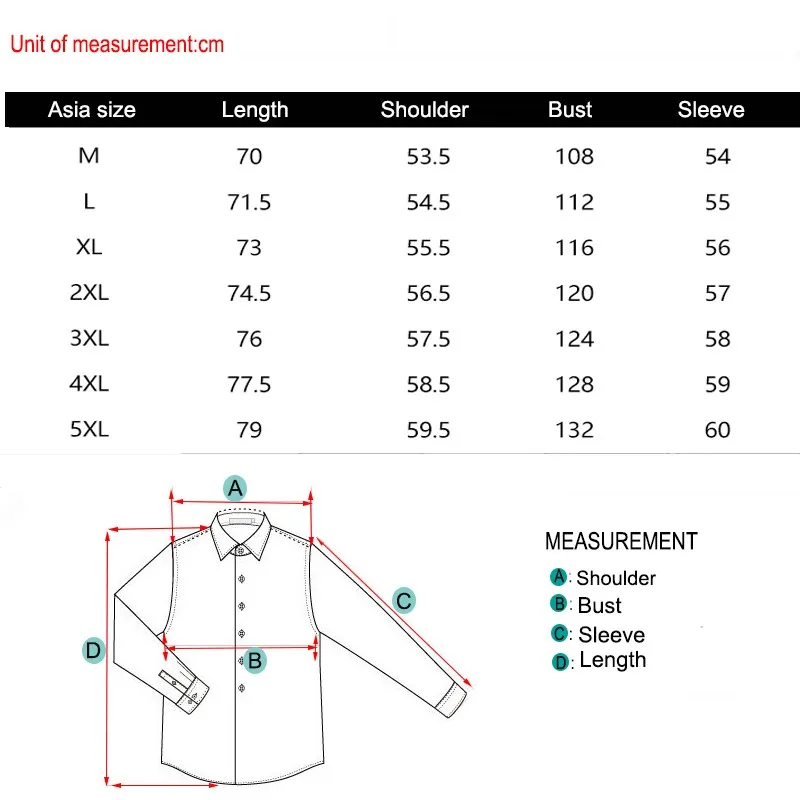 Unit of measurement:cm

| Asia size | Length | Shoulder | Bust | Sleeve |
|---|---|---|---|---|
| M | 70 | 53.5 | 108 | 54 |
| L | 71.5 | 54.5 | 112 | 55 |
| XL | 73 | 55.5 | 116 | 56 |
| 2XL | 74.5 | 56.5 | 120 | 57 |
| 3XL | 76 | 57.5 | 124 | 58 |
| 4XL | 77.5 | 58.5 | 128 | 59 |
| 5XL | 79 | 59.5 | 132 | 60 |

A
C
D
B

MEASUREMENT
A: Shoulder
B: Bust
C: Sleeve
D: Length